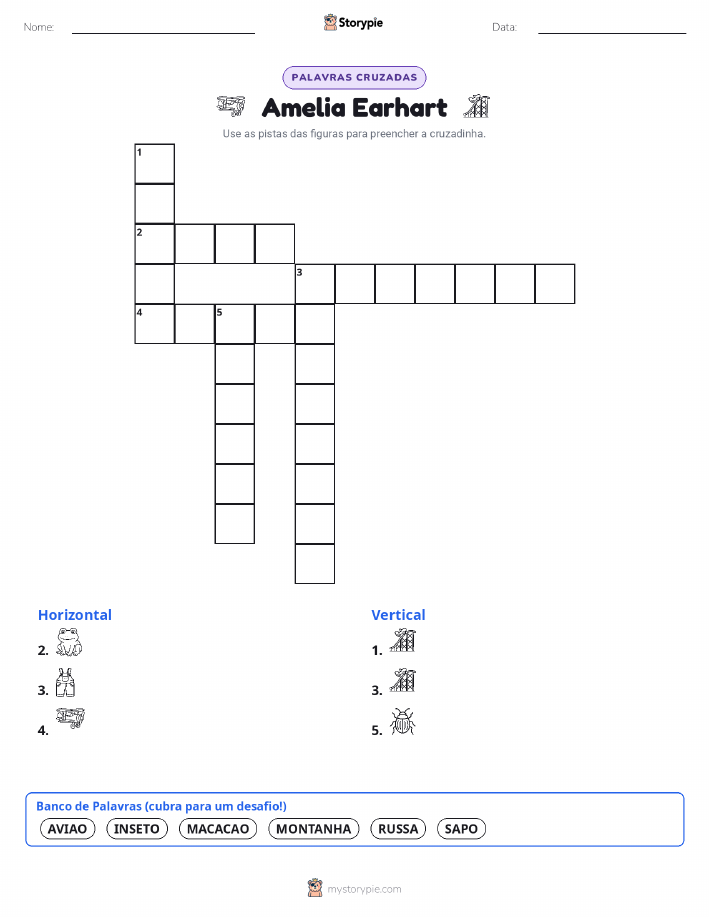 Nome: Storypie Data:

PALAVRAS CRUZADAS

Amelia Earhart

Use as pistas das figuras para preencher a cruzadinha.

1
2
3
4 5

Horizontal
2.
3.
4.

Vertical
1.
3.
5.

Banco de Palavras (cubra para um desafio!)
AVIAO INSETO MACACAO MONTANHA RUSSA SAPO

mystorypie.com